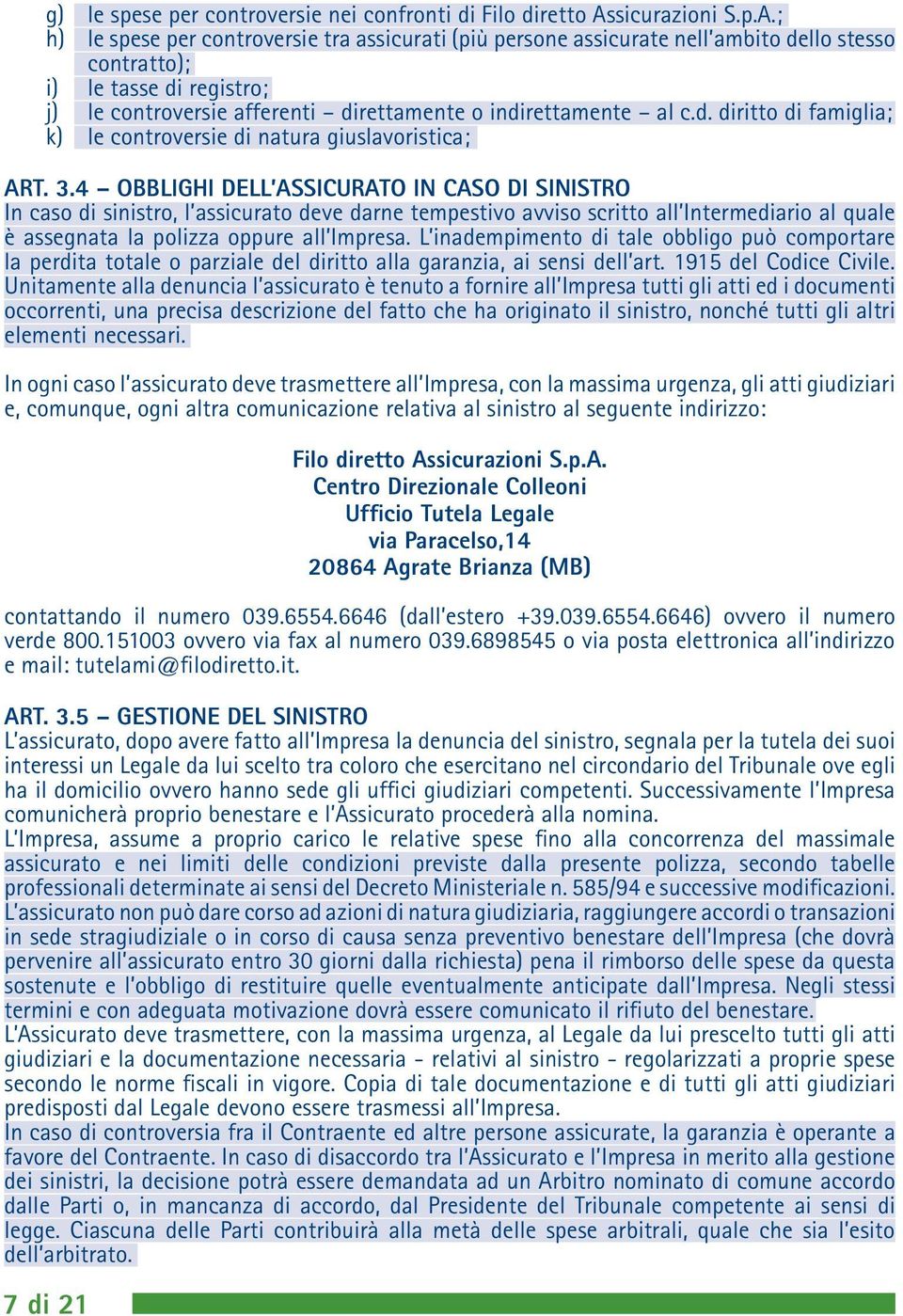 g) le spese per controversie nei confronti di Filo diretto Assicurazioni S.p.A.;
h) le spese per controversie tra assicurati (più persone assicurate nell'ambito dello stesso contratto);
i) le tasse di registro;
j) le controversie afferenti – direttamente o indirettamente – al c.d. diritto di famiglia;
k) le controversie di natura giuslavoristica;

ART. 3.4 – OBBLIGHI DELL'ASSICURATO IN CASO DI SINISTRO
In caso di sinistro, l'assicurato deve darne tempestivo avviso scritto all'Intermediario al quale è assegnata la polizza oppure all'Impresa. L'inadempimento di tale obbligo può comportare la perdita totale o parziale del diritto alla garanzia, ai sensi dell'art. 1915 del Codice Civile. Unitamente alla denuncia l'assicurato è tenuto a fornire all'Impresa tutti gli atti ed i documenti occorrenti, una precisa descrizione del fatto che ha originato il sinistro, nonché tutti gli altri elementi necessari.

In ogni caso l'assicurato deve trasmettere all'Impresa, con la massima urgenza, gli atti giudiziari e, comunque, ogni altra comunicazione relativa al sinistro al seguente indirizzo:

Filo diretto Assicurazioni S.p.A.
Centro Direzionale Colleoni
Ufficio Tutela Legale
via Paracelso,14
20864 Agrate Brianza (MB)

contattando il numero 039.6554.6646 (dall'estero +39.039.6554.6646) ovvero il numero verde 800.151003 ovvero via fax al numero 039.6898545 o via posta elettronica all'indirizzo e mail: tutelami@filodiretto.it.

ART. 3.5 – GESTIONE DEL SINISTRO
L'assicurato, dopo avere fatto all'Impresa la denuncia del sinistro, segnala per la tutela dei suoi interessi un Legale da lui scelto tra coloro che esercitano nel circondario del Tribunale ove egli ha il domicilio ovvero hanno sede gli uffici giudiziari competenti. Successivamente l'Impresa comunicherà proprio benestare e l'Assicurato procederà alla nomina.
L'Impresa, assume a proprio carico le relative spese fino alla concorrenza del massimale assicurato e nei limiti delle condizioni previste dalla presente polizza, secondo tabelle professionali determinate ai sensi del Decreto Ministeriale n. 585/94 e successive modificazioni.
L'assicurato non può dare corso ad azioni di natura giudiziaria, raggiungere accordi o transazioni in sede stragiudiziale o in corso di causa senza preventivo benestare dell'Impresa (che dovrà pervenire all'assicurato entro 30 giorni dalla richiesta) pena il rimborso delle spese da questa sostenute e l'obbligo di restituire quelle eventualmente anticipate dall'Impresa. Negli stessi termini e con adeguata motivazione dovrà essere comunicato il rifiuto del benestare.
L'Assicurato deve trasmettere, con la massima urgenza, al Legale da lui prescelto tutti gli atti giudiziari e la documentazione necessaria - relativi al sinistro - regolarizzati a proprie spese secondo le norme fiscali in vigore. Copia di tale documentazione e di tutti gli atti giudiziari predisposti dal Legale devono essere trasmessi all'Impresa.
In caso di controversia fra il Contraente ed altre persone assicurate, la garanzia è operante a favore del Contraente. In caso di disaccordo tra l'Assicurato e l'Impresa in merito alla gestione dei sinistri, la decisione potrà essere demandata ad un Arbitro nominato di comune accordo dalle Parti o, in mancanza di accordo, dal Presidente del Tribunale competente ai sensi di legge. Ciascuna delle Parti contribuirà alla metà delle spese arbitrali, quale che sia l'esito dell'arbitrato.

7 di 21